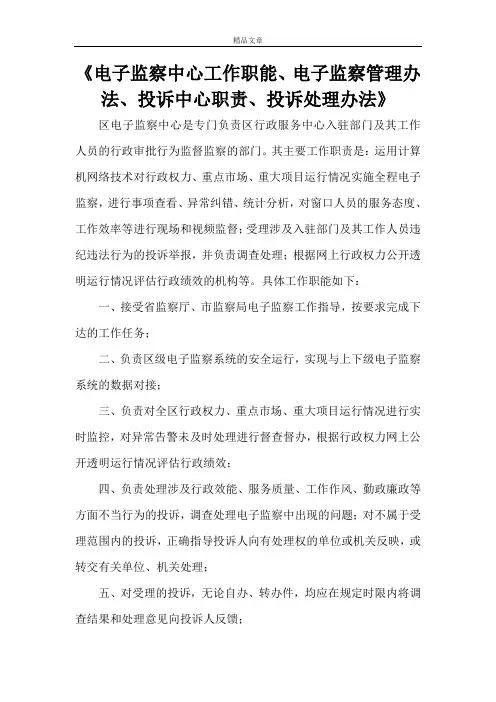 精品文章

《电子监察中心工作职能、电子监察管理办法、投诉中心职责、投诉处理办法》

区电子监察中心是专门负责区行政服务中心入驻部门及其工作人员的行政审批行为监督监察的部门。其主要工作职责是：运用计算机网络技术对行政权力、重点市场、重大项目运行情况实施全程电子监察，进行事项查看、异常纠错、统计分析，对窗口人员的服务态度、工作效率等进行现场和视频监督；受理涉及入驻部门及其工作人员违纪违法行为的投诉举报，并负责调查处理；根据网上行政权力公开透明运行情况评估行政绩效的机构等。具体工作职能如下：

一、接受省监察厅、市监察局电子监察工作指导，按要求完成下达的工作任务；

二、负责区级电子监察系统的安全运行，实现与上下级电子监察系统的数据对接；

三、负责对全区行政权力、重点市场、重大项目运行情况进行实时监控，对异常告警未及时处理进行督查督办，根据行政权力网上公开透明运行情况评估行政绩效；

四、负责处理涉及行政效能、服务质量、工作作风、勤政廉政等方面不当行为的投诉，调查处理电子监察中出现的问题；对不属于受理范围内的投诉，正确指导投诉人向有处理权的单位或机关反映，或转交有关单位、机关处理；

五、对受理的投诉，无论自办、转办件，均应在规定时限内将调查结果和处理意见向投诉人反馈；